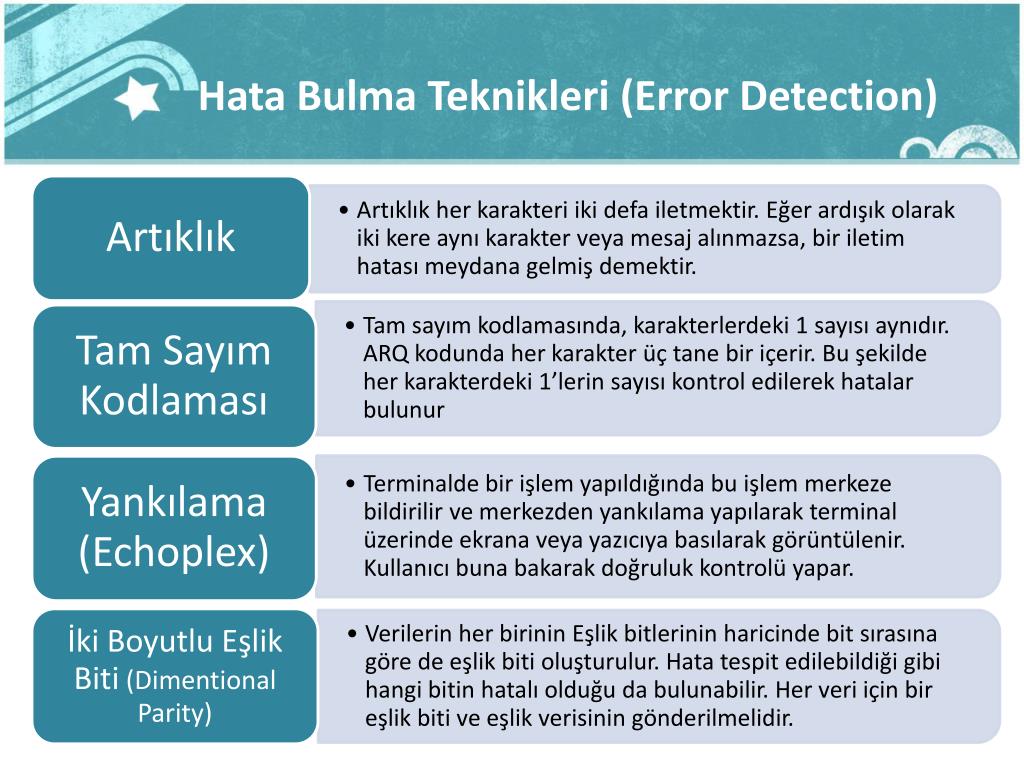 Hata Bulma Teknikleri (Error Detection)

Artıklık

• Artıklık her karakteri iki defa iletmektir. Eğer ardışık olarak iki kere aynı karakter veya mesaj alınmazsa, bir iletim hatası meydana gelmiş demektir.

Tam Sayım Kodlaması

• Tam sayım kodlamasında, karakterlerdeki 1 sayısı aynıdır. ARQ kodunda her karakter üç tane bir içerir. Bu şekilde her karakterdeki 1'lerin sayısı kontrol edilerek hatalar bulunur

Yankılama (Echoplex)

• Terminalde bir işlem yapıldığında bu işlem merkeze bildirilir ve merkezden yankılama yapılarak terminal üzerinde ekrana veya yazıcıya basılarak görüntülenir. Kullanıcı buna bakarak doğruluk kontrolü yapar.

İki Boyutlu Eşlik Biti (Dimentional Parity)

• Verilerin her birinin Eşlik bitlerinin haricinde bit sırasına göre de eşlik biti oluşturulur. Hata tespit edilebildiği gibi hangi bitin hatalı olduğu da bulunabilir. Her veri için bir eşlik biti ve eşlik verisinin gönderilmelidir.